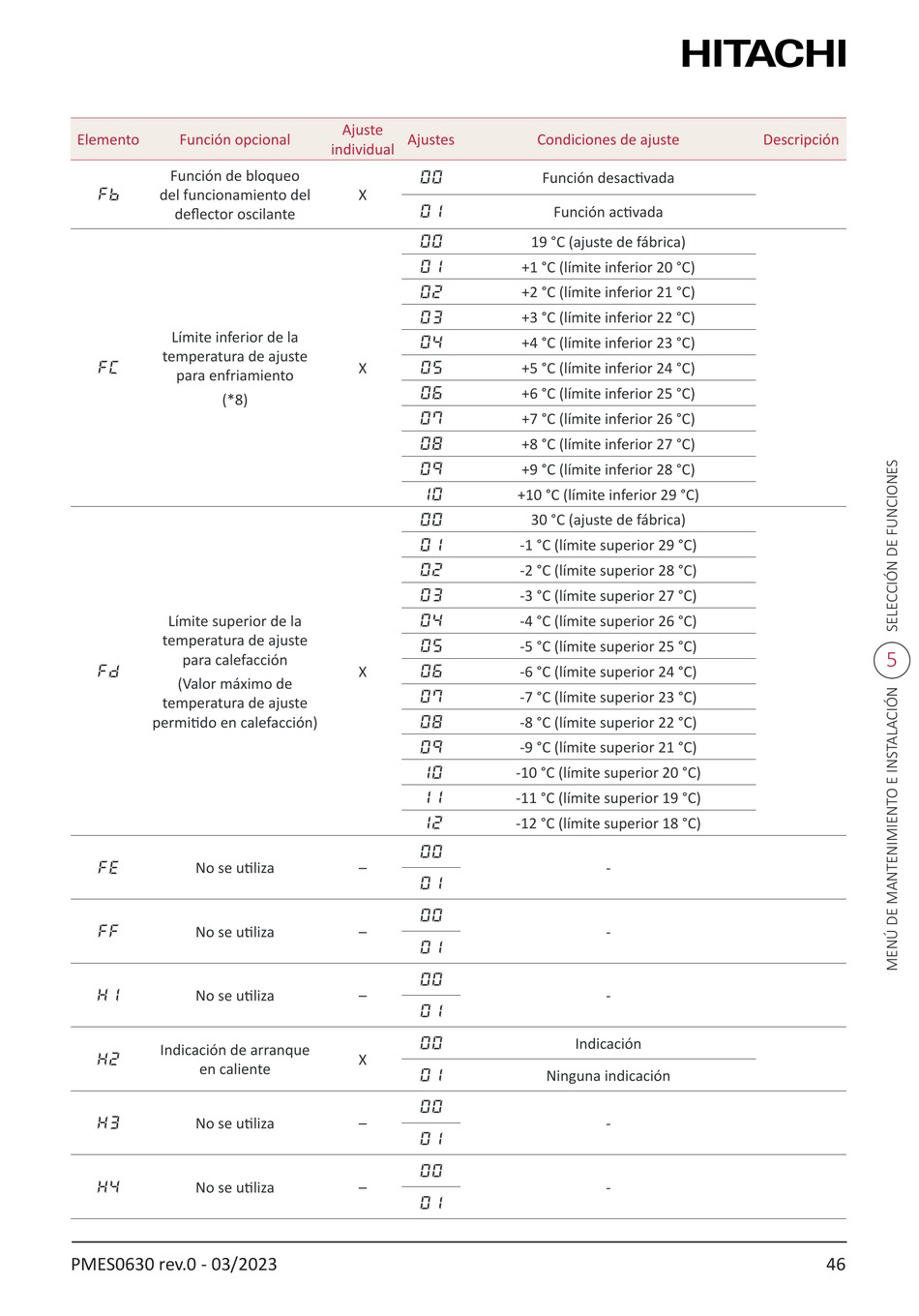 HITACHI

| Elemento | Función opcional | Ajuste individual | Ajustes | Condiciones de ajuste | Descripción |
|---|---|---|---|---|---|
| Fb | Función de bloqueo del funcionamiento del deflector oscilante | X | 00 | Función desactivada | |
| | | | 01 | Función activada | |
| FC | Límite inferior de la temperatura de ajuste para enfriamiento (*8) | X | 00 | 19 °C (ajuste de fábrica) | |
| | | | 01 | +1 °C (límite inferior 20 °C) | |
| | | | 02 | +2 °C (límite inferior 21 °C) | |
| | | | 03 | +3 °C (límite inferior 22 °C) | |
| | | | 04 | +4 °C (límite inferior 23 °C) | |
| | | | 05 | +5 °C (límite inferior 24 °C) | |
| | | | 06 | +6 °C (límite inferior 25 °C) | |
| | | | 07 | +7 °C (límite inferior 26 °C) | |
| | | | 08 | +8 °C (límite inferior 27 °C) | |
| | | | 09 | +9 °C (límite inferior 28 °C) | |
| | | | 10 | +10 °C (límite inferior 29 °C) | |
| Fd | Límite superior de la temperatura de ajuste para calefacción (Valor máximo de temperatura de ajuste permitido en calefacción) | X | 00 | 30 °C (ajuste de fábrica) | |
| | | | 01 | -1 °C (límite superior 29 °C) | |
| | | | 02 | -2 °C (límite superior 28 °C) | |
| | | | 03 | -3 °C (límite superior 27 °C) | |
| | | | 04 | -4 °C (límite superior 26 °C) | |
| | | | 05 | -5 °C (límite superior 25 °C) | |
| | | | 06 | -6 °C (límite superior 24 °C) | |
| | | | 07 | -7 °C (límite superior 23 °C) | |
| | | | 08 | -8 °C (límite superior 22 °C) | |
| | | | 09 | -9 °C (límite superior 21 °C) | |
| | | | 10 | -10 °C (límite superior 20 °C) | |
| | | | 11 | -11 °C (límite superior 19 °C) | |
| | | | 12 | -12 °C (límite superior 18 °C) | |
| FE | No se utiliza | – | 00 | - | |
| | | | 01 | | |
| FF | No se utiliza | – | 00 | - | |
| | | | 01 | | |
| H1 | No se utiliza | – | 00 | - | |
| | | | 01 | | |
| H2 | Indicación de arranque en caliente | X | 00 | Indicación | |
| | | | 01 | Ninguna indicación | |
| H3 | No se utiliza | – | 00 | - | |
| | | | 01 | | |
| H4 | No se utiliza | – | 00 | - | |
| | | | 01 | | |

MENÚ DE MANTENIMIENTO E INSTALACIÓN 5 SELECCIÓN DE FUNCIONES

PMES0630 rev.0 - 03/2023 46